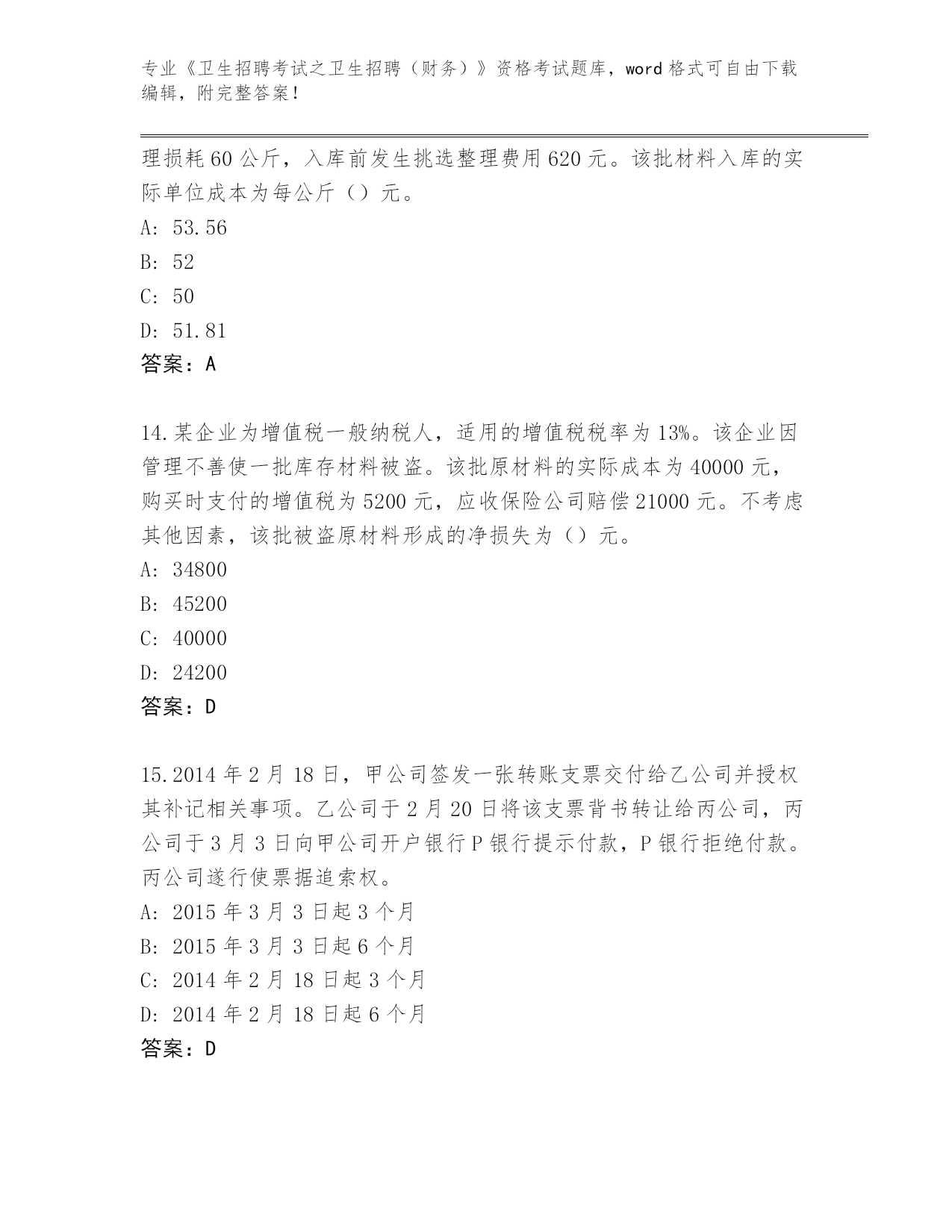 专业《卫生招聘考试之卫生招聘（财务）》资格考试题库，word 格式可自由下载编辑，附完整答案！

理损耗 60 公斤，入库前发生挑选整理费用 620 元。该批材料入库的实际单位成本为每公斤（）元。

A: 53.56

B: 52

C: 50

D: 51.81

答案：A

14.某企业为增值税一般纳税人，适用的增值税税率为 13%。该企业因管理不善使一批库存材料被盗。该批原材料的实际成本为 40000 元，购买时支付的增值税为 5200 元，应收保险公司赔偿 21000 元。不考虑其他因素，该批被盗原材料形成的净损失为（）元。

A: 34800

B: 45200

C: 40000

D: 24200

答案：D

15.2014 年 2 月 18 日，甲公司签发一张转账支票交付给乙公司并授权其补记相关事项。乙公司于 2 月 20 日将该支票背书转让给丙公司，丙公司于 3 月 3 日向甲公司开户银行 P 银行提示付款，P 银行拒绝付款。丙公司遂行使票据追索权。

A: 2015 年 3 月 3 日起 3 个月

B: 2015 年 3 月 3 日起 6 个月

C: 2014 年 2 月 18 日起 3 个月

D: 2014 年 2 月 18 日起 6 个月

答案：D